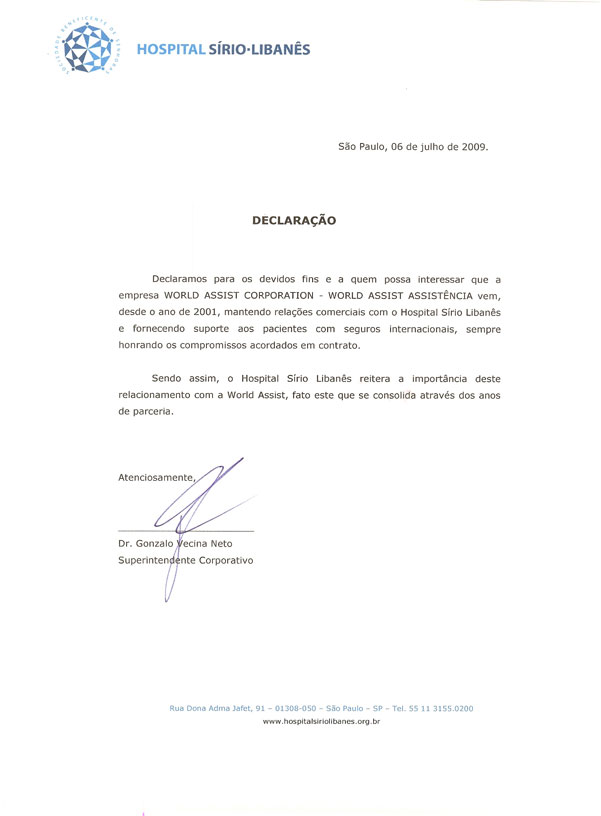 SOCIEDADE BENEFICENTE DE SENHORAS

HOSPITAL SÍRIO·LIBANÊS

São Paulo, 06 de julho de 2009.

DECLARAÇÃO

Declaramos para os devidos fins e a quem possa interessar que a empresa WORLD ASSIST CORPORATION - WORLD ASSIST ASSISTÊNCIA vem, desde o ano de 2001, mantendo relações comerciais com o Hospital Sírio Libanês e fornecendo suporte aos pacientes com seguros internacionais, sempre honrando os compromissos acordados em contrato.

Sendo assim, o Hospital Sírio Libanês reitera a importância deste relacionamento com a World Assist, fato este que se consolida através dos anos de parceria.

Atenciosamente,

Dr. Gonzalo Vecina Neto
Superintendente Corporativo

Rua Dona Adma Jafet, 91 – 01308-050 – São Paulo – SP – Tel. 55 11 3155.0200
www.hospitalsiriolibanes.org.br